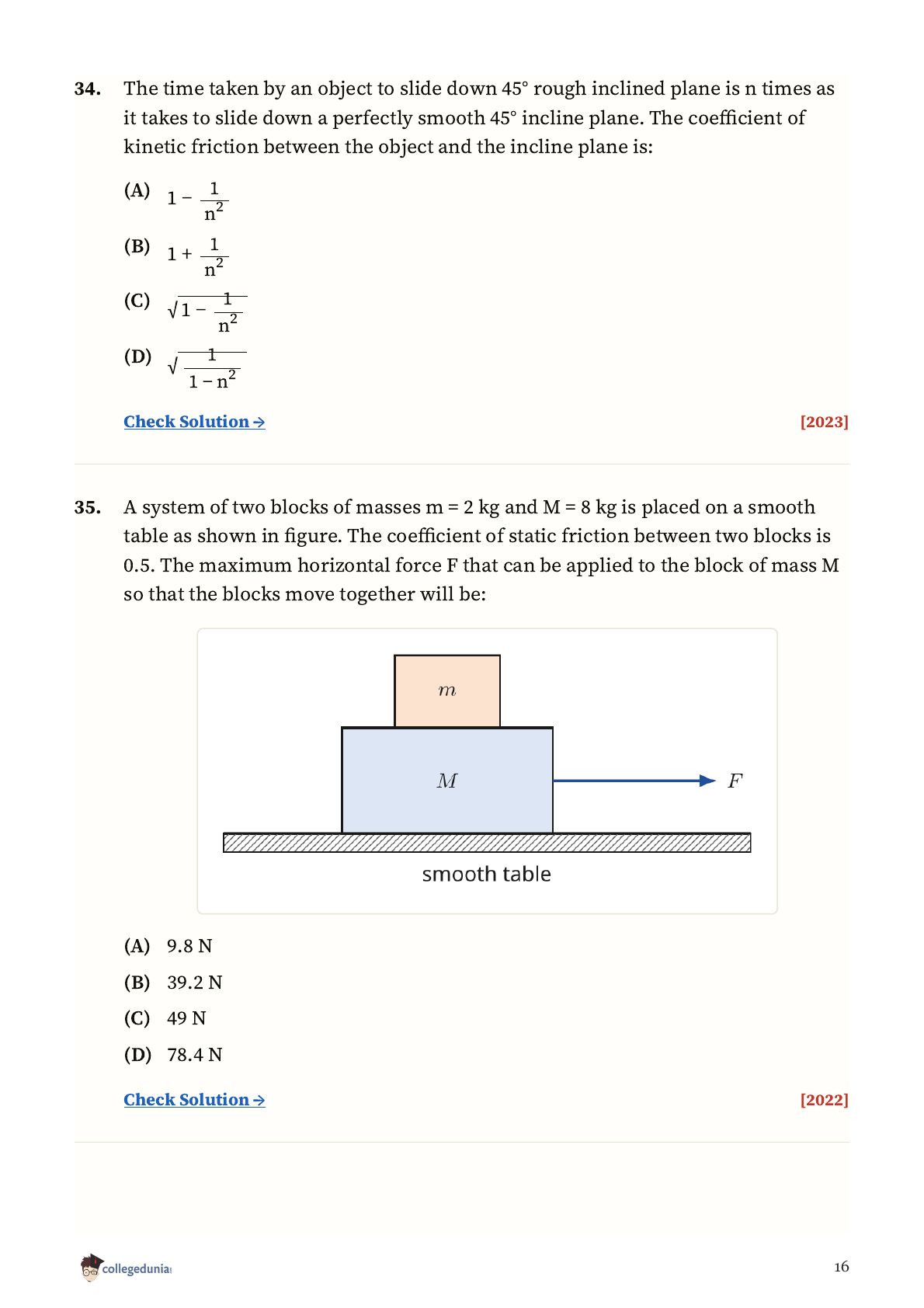 34. The time taken by an object to slide down 45° rough inclined plane is n times as it takes to slide down a perfectly smooth 45° incline plane. The coefficient of kinetic friction between the object and the incline plane is:

(A) $1 - \frac{1}{n^2}$

(B) $1 + \frac{1}{n^2}$

(C) $\sqrt{1 - \frac{1}{n^2}}$

(D) $\sqrt{\frac{1}{1 - n^2}}$

Check Solution → [2023]

35. A system of two blocks of masses m = 2 kg and M = 8 kg is placed on a smooth table as shown in figure. The coefficient of static friction between two blocks is 0.5. The maximum horizontal force F that can be applied to the block of mass M so that the blocks move together will be:

$m$

$M$

$F$

smooth table

(A) 9.8 N

(B) 39.2 N

(C) 49 N

(D) 78.4 N

Check Solution → [2022]

collegedunia

16